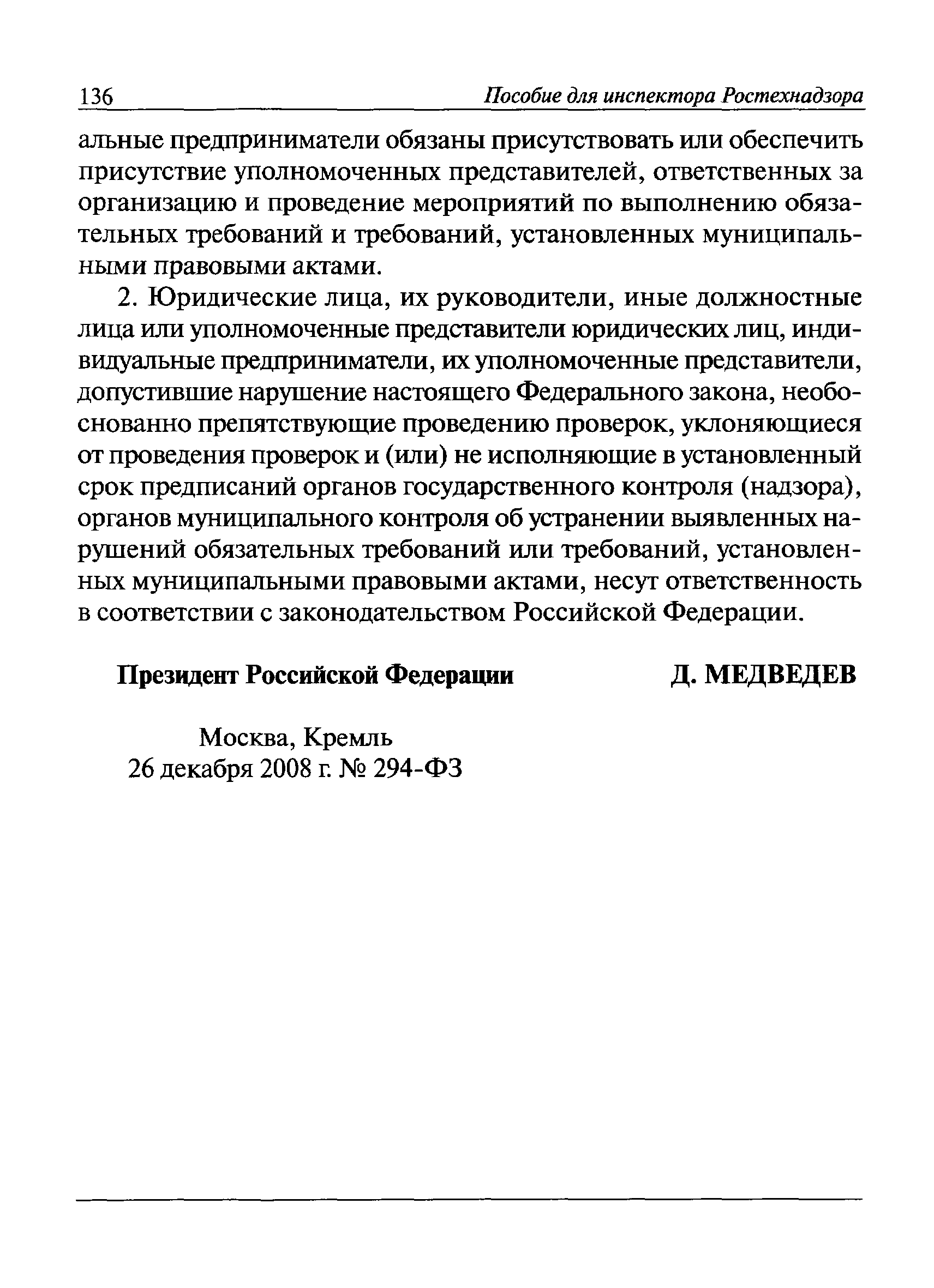 136 Пособие для инспектора Ростехнадзора

альные предприниматели обязаны присутствовать или обеспечить присутствие уполномоченных представителей, ответственных за организацию и проведение мероприятий по выполнению обязательных требований и требований, установленных муниципальными правовыми актами.

2. Юридические лица, их руководители, иные должностные лица или уполномоченные представители юридических лиц, индивидуальные предприниматели, их уполномоченные представители, допустившие нарушение настоящего Федерального закона, необоснованно препятствующие проведению проверок, уклоняющиеся от проведения проверок и (или) не исполняющие в установленный срок предписаний органов государственного контроля (надзора), органов муниципального контроля об устранении выявленных нарушений обязательных требований или требований, установленных муниципальными правовыми актами, несут ответственность в соответствии с законодательством Российской Федерации.

Президент Российской Федерации Д. МЕДВЕДЕВ

Москва, Кремль
26 декабря 2008 г. № 294-ФЗ